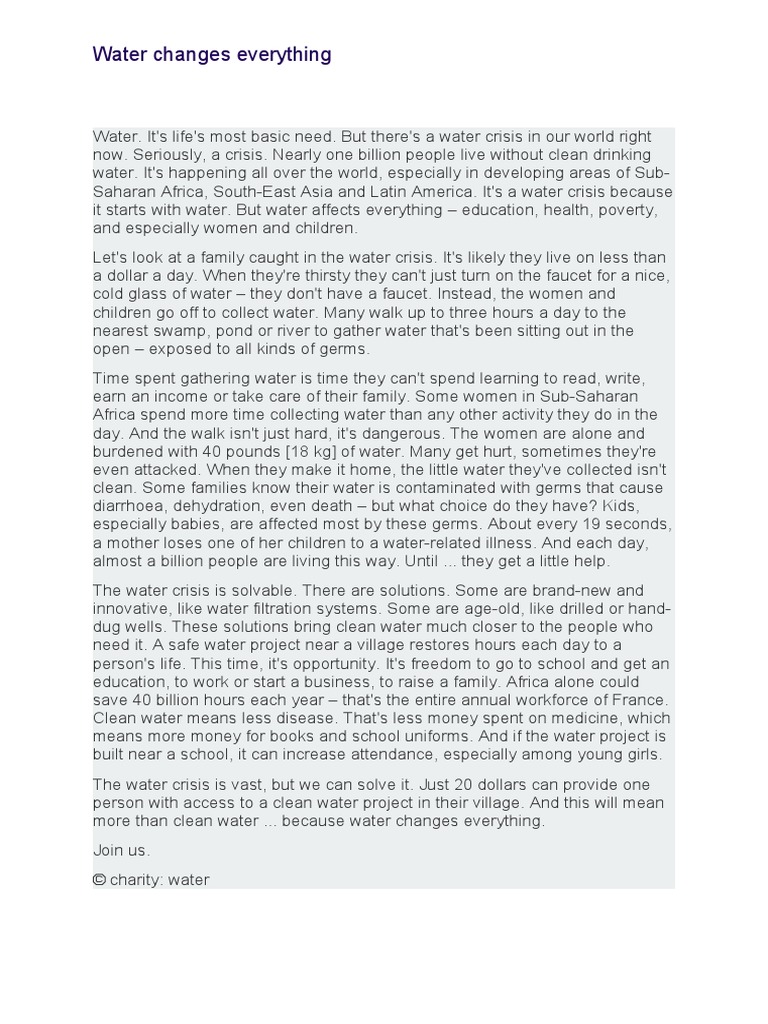 Water changes everything

Water. It's life's most basic need. But there's a water crisis in our world right now. Seriously, a crisis. Nearly one billion people live without clean drinking water. It's happening all over the world, especially in developing areas of Sub-Saharan Africa, South-East Asia and Latin America. It's a water crisis because it starts with water. But water affects everything – education, health, poverty, and especially women and children.

Let's look at a family caught in the water crisis. It's likely they live on less than a dollar a day. When they're thirsty they can't just turn on the faucet for a nice, cold glass of water – they don't have a faucet. Instead, the women and children go off to collect water. Many walk up to three hours a day to the nearest swamp, pond or river to gather water that's been sitting out in the open – exposed to all kinds of germs.

Time spent gathering water is time they can't spend learning to read, write, earn an income or take care of their family. Some women in Sub-Saharan Africa spend more time collecting water than any other activity they do in the day. And the walk isn't just hard, it's dangerous. The women are alone and burdened with 40 pounds [18 kg] of water. Many get hurt, sometimes they're even attacked. When they make it home, the little water they've collected isn't clean. Some families know their water is contaminated with germs that cause diarrhoea, dehydration, even death – but what choice do they have? Kids, especially babies, are affected most by these germs. About every 19 seconds, a mother loses one of her children to a water-related illness. And each day, almost a billion people are living this way. Until ... they get a little help.

The water crisis is solvable. There are solutions. Some are brand-new and innovative, like water filtration systems. Some are age-old, like drilled or hand-dug wells. These solutions bring clean water much closer to the people who need it. A safe water project near a village restores hours each day to a person's life. This time, it's opportunity. It's freedom to go to school and get an education, to work or start a business, to raise a family. Africa alone could save 40 billion hours each year – that's the entire annual workforce of France. Clean water means less disease. That's less money spent on medicine, which means more money for books and school uniforms. And if the water project is built near a school, it can increase attendance, especially among young girls.

The water crisis is vast, but we can solve it. Just 20 dollars can provide one person with access to a clean water project in their village. And this will mean more than clean water ... because water changes everything.

Join us.

© charity: water